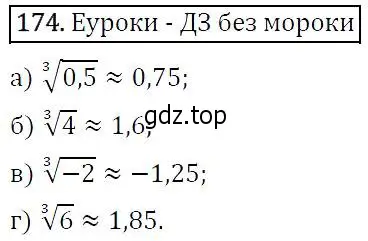 174. Еуроки - ДЗ без мороки

а) $\sqrt[3]{0,5} \approx 0,75$;

б) $\sqrt[3]{4} \approx 1,6$; gdz.top

в) $\sqrt[3]{-2} \approx -1,25$;

г) $\sqrt[3]{6} \approx 1,85$.